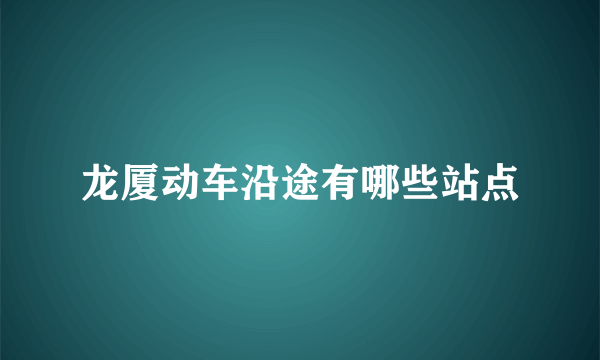 龙厦动车沿途有哪些站点